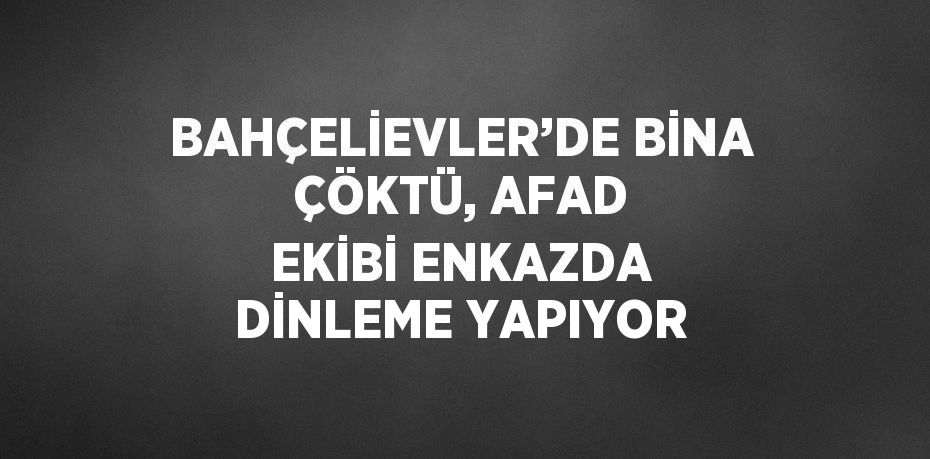 BAHÇELİEVLER’DE BİNA ÇÖKTÜ, AFAD EKİBİ ENKAZDA DİNLEME YAPIYOR